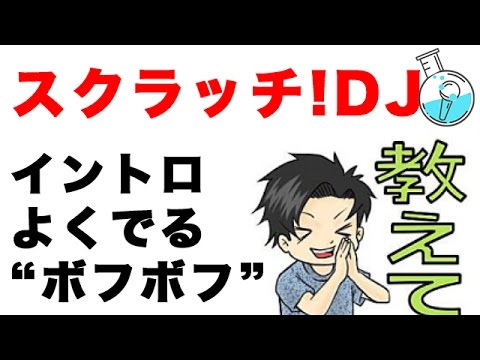 スクラッチ!DJ

イントロ
よくでる
“ボフボフ”

教えて